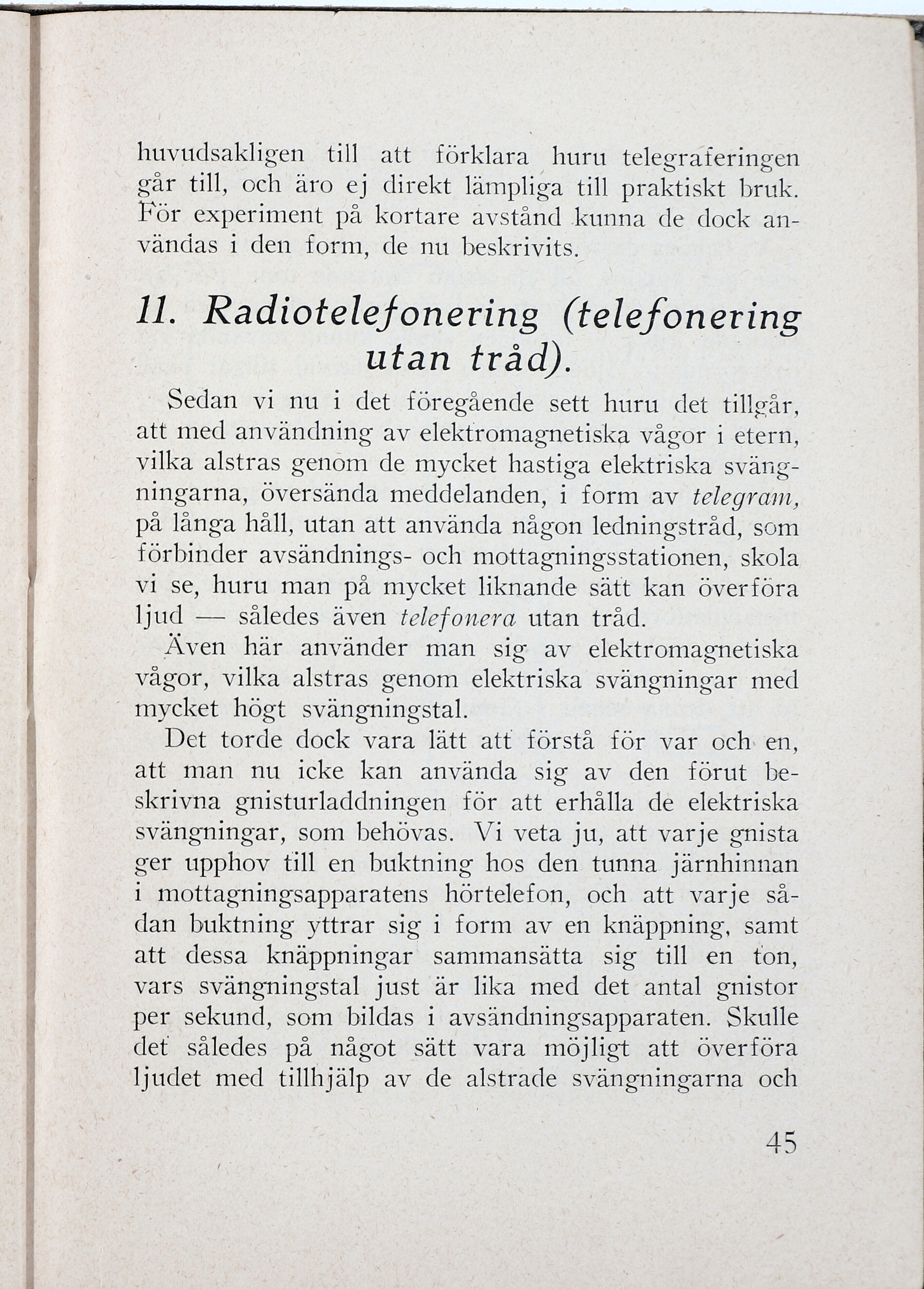 huvudsakligen till att förklara huru telegraferingen går till, och äro ej direkt lämpliga till praktiskt bruk. För experiment på kortare avstånd kunna de dock användas i den form, de nu beskrivits.

11. Radiotelefonering (telefonering utan tråd).

Sedan vi nu i det föregående sett huru det tillgår, att med användning av elektromagnetiska vågor i etern, vilka alstras genom de mycket hastiga elektriska svängningarna, översända meddelanden, i form av telegram, på långa håll, utan att använda någon ledningstråd, som förbinder avsändnings- och mottagningsstationen, skola vi se, huru man på mycket liknande sätt kan överföra ljud — således även telefonera utan tråd.

Även här använder man sig av elektromagnetiska vågor, vilka alstras genom elektriska svängningar med mycket högt svängningstal.

Det torde dock vara lätt att förstå för var och en, att man nu icke kan använda sig av den förut beskrivna gnisturladdningen för att erhålla de elektriska svängningar, som behövas. Vi veta ju, att varje gnista ger upphov till en buktning hos den tunna järnhinnan i mottagningsapparatens hörtelefon, och att varje sådan buktning yttrar sig i form av en knäppning, samt att dessa knäppningar sammansätta sig till en ton, vars svängningstal just är lika med det antal gnistor per sekund, som bildas i avsändningsapparaten. Skulle det således på något sätt vara möjligt att överföra ljudet med tillhjälp av de alstrade svängningarna och

45